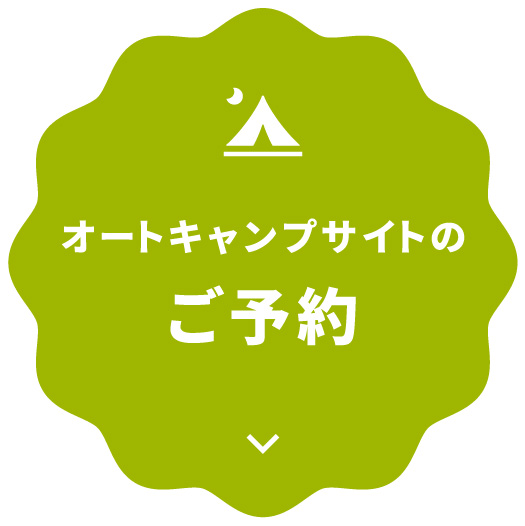 オートキャンプサイトの
ご予約